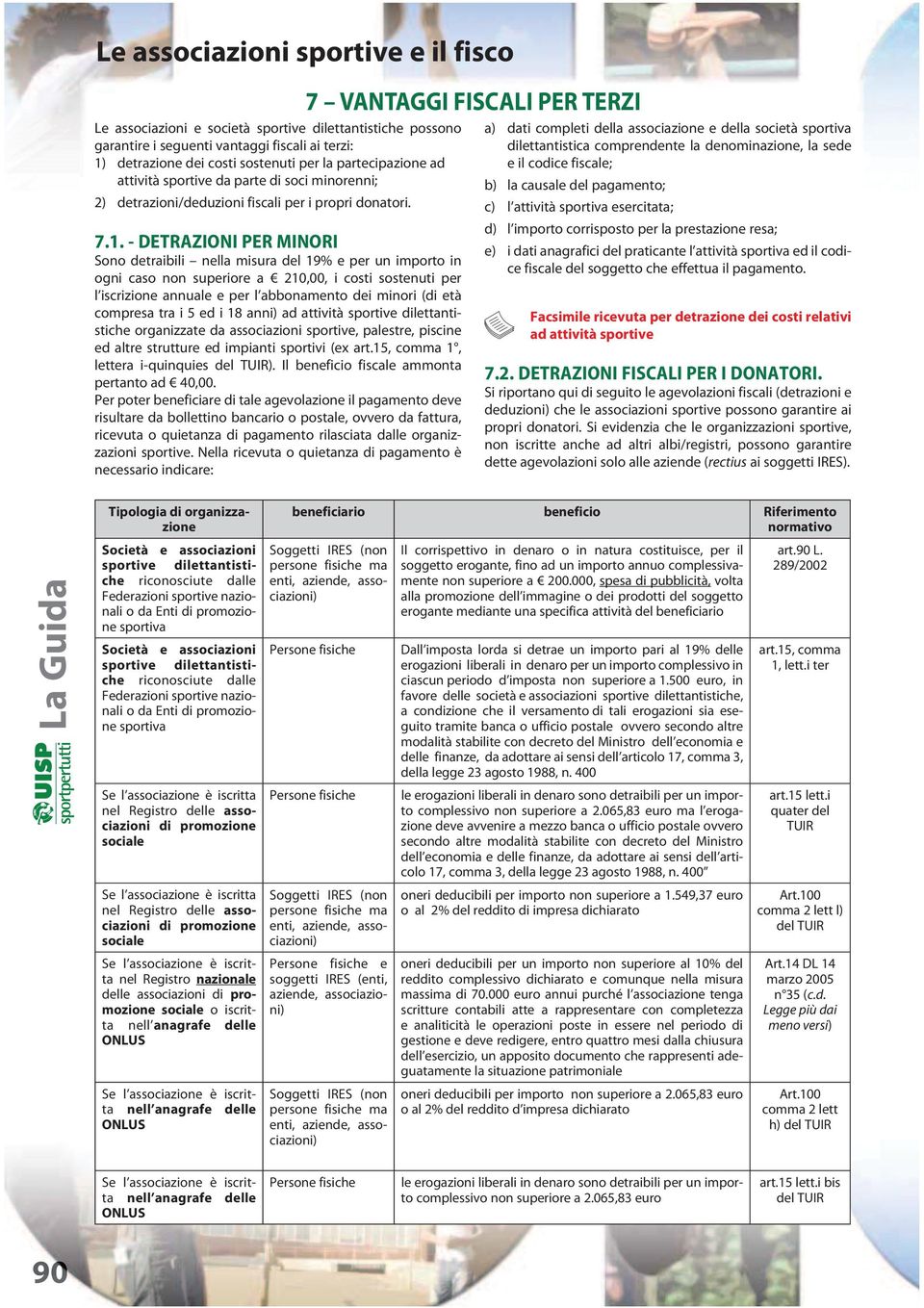 Le associazioni sportive e il fisco

7 – VANTAGGI FISCALI PER TERZI

Le associazioni e società sportive dilettantistiche possono garantire i seguenti vantaggi fiscali ai terzi:
1) detrazione dei costi sostenuti per la partecipazione ad attività sportive da parte di soci minorenni;
2) detrazioni/deduzioni fiscali per i propri donatori.

7.1. - DETRAZIONI PER MINORI
Sono detraibili – nella misura del 19% e per un importo in ogni caso non superiore a € 210,00, i costi sostenuti per l'iscrizione annuale e per l'abbonamento dei minori (di età compresa tra i 5 ed i 18 anni) ad attività sportive dilettantistiche organizzate da associazioni sportive, palestre, piscine ed altre strutture ed impianti sportivi (ex art.15, comma 1°, lettera i-quinquies del TUIR). Il beneficio fiscale ammonta pertanto ad € 40,00.
Per poter beneficiare di tale agevolazione il pagamento deve risultare da bollettino bancario o postale, ovvero da fattura, ricevuta o quietanza di pagamento rilasciata dalle organizzazioni sportive. Nella ricevuta o quietanza di pagamento è necessario indicare:

a) dati completi della associazione e della società sportiva dilettantistica comprendente la denominazione, la sede e il codice fiscale;
b) la causale del pagamento;
c) l'attività sportiva esercitata;
d) l'importo corrisposto per la prestazione resa;
e) i dati anagrafici del praticante l'attività sportiva ed il codice fiscale del soggetto che effettua il pagamento.

Facsimile ricevuta per detrazione dei costi relativi ad attività sportive

7.2. DETRAZIONI FISCALI PER I DONATORI.
Si riportano qui di seguito le agevolazioni fiscali (detrazioni e deduzioni) che le associazioni sportive possono garantire ai propri donatori. Si evidenzia che le organizzazioni sportive, non iscritte anche ad altri albi/registri, possono garantire dette agevolazioni solo alle aziende (rectius ai soggetti IRES).

| Tipologia di organizzazione | beneficiario | beneficio | Riferimento normativo |
|---|---|---|---|
| Società e associazioni sportive dilettantistiche riconosciute dalle Federazioni sportive nazionali o da Enti di promozione sportiva | Soggetti IRES (non persone fisiche ma enti, aziende, associazioni) | Il corrispettivo in denaro o in natura costituisce, per il soggetto erogante, fino ad un importo annuo complessivamente non superiore a € 200.000, spesa di pubblicità, volta alla promozione dell'immagine o dei prodotti del soggetto erogante mediante una specifica attività del beneficiario | art.90 L. 289/2002 |
| Società e associazioni sportive dilettantistiche riconosciute dalle Federazioni sportive nazionali o da Enti di promozione sportiva | Persone fisiche | Dall'imposta lorda si detrae un importo pari al 19% delle erogazioni liberali in denaro per un importo complessivo in ciascun periodo d'imposta non superiore a 1.500 euro, in favore delle società e associazioni sportive dilettantistiche, a condizione che il versamento di tali erogazioni sia eseguito tramite banca o ufficio postale ovvero secondo altre modalità stabilite con decreto del Ministro dell'economia e delle finanze, da adottare ai sensi dell'articolo 17, comma 3, della legge 23 agosto 1988, n. 400 | art.15, comma 1, lett.i ter |
| Se l'associazione è iscritta nel Registro delle associazioni di promozione sociale | Persone fisiche | le erogazioni liberali in denaro sono detraibili per un importo complessivo non superiore a 2.065,83 euro ma l'erogazione deve avvenire a mezzo banca o ufficio postale ovvero secondo altre modalità stabilite con decreto del Ministro dell'economia e delle finanze, da adottare ai sensi dell'articolo 17, comma 3, della legge 23 agosto 1988, n. 400" | art.15 lett.i quater del TUIR |
| Se l'associazione è iscritta nel Registro delle associazioni di promozione sociale | Soggetti IRES (non persone fisiche ma enti, aziende, associazioni) | oneri deducibili per importo non superiore a 1.549,37 euro o al 2% del reddito di impresa dichiarato | Art.100 comma 2 lett l) del TUIR |
| Se l'associazione è iscritta nel Registro nazionale delle associazioni di promozione sociale o iscritta nell'anagrafe delle ONLUS | Persone fisiche e soggetti IRES (enti, aziende, associazioni) | oneri deducibili per un importo non superiore al 10% del reddito complessivo dichiarato e comunque nella misura massima di 70.000 euro annui purché l'associazione tenga scritture contabili atte a rappresentare con completezza e analiticità le operazioni poste in essere nel periodo di gestione e deve redigere, entro quattro mesi dalla chiusura dell'esercizio, un apposito documento che rappresenti adeguatamente la situazione patrimoniale | Art.14 DL 14 marzo 2005 n°35 (c.d. Legge più dai meno versi) |
| Se l'associazione è iscritta nell'anagrafe delle ONLUS | Soggetti IRES (non persone fisiche ma enti, aziende, associazioni) | oneri deducibili per importo non superiore a 2.065,83 euro o al 2% del reddito d'impresa dichiarato | Art.100 comma 2 lett h) del TUIR |
| Se l'associazione è iscritta nell'anagrafe delle ONLUS | Persone fisiche | le erogazioni liberali in denaro sono detraibili per un importo complessivo non superiore a 2.065,83 euro | art.15 lett.i bis del TUIR |

UISP sportpertutti La Guida

90